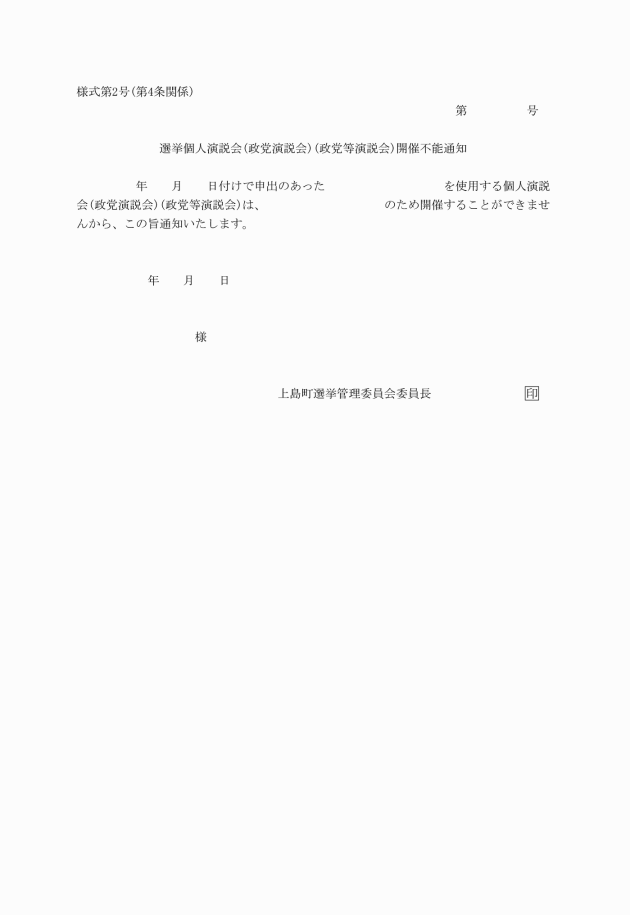 様式第2号(第4条関係)

第　　　　号

選挙個人演説会(政党演説会)(政党等演説会)開催不能通知

年　　月　　日付けで申出のあった　　　　　　　　　を使用する個人演説会(政党演説会)(政党等演説会)は、　　　　　　　　　のため開催することができませんから、この旨通知いたします。

年　　月　　日

様

上島町選挙管理委員会委員長　　　　　　　印